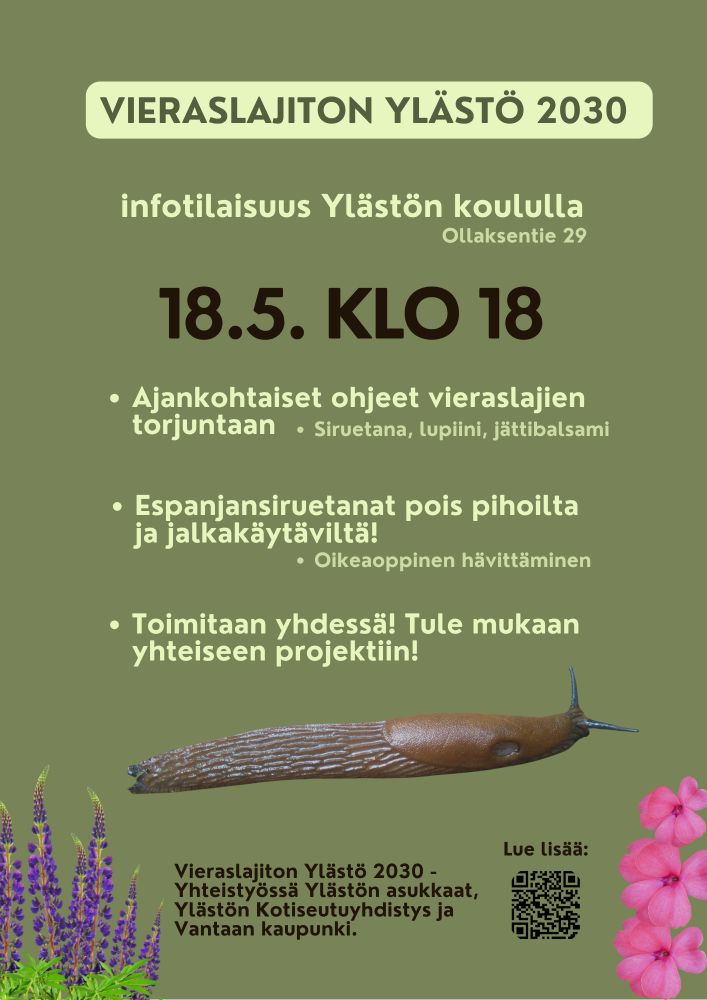 VIERASLAJITON YLÄSTÖ 2030

infotilaisuus Ylästön koululla
Ollaksentie 29

18.5. KLO 18

• Ajankohtaiset ohjeet vieraslajien torjuntaan
• Siruetana, lupiini, jättibalsami

• Espanjansiruetanat pois pihoilta ja jalkakäytäviltä!
• Oikeaoppinen hävittäminen

• Toimitaan yhdessä! Tule mukaan yhteiseen projektiin!

Vieraslajiton Ylästö 2030 - Yhteistyössä Ylästön asukkaat, Ylästön Kotiseutuyhdistys ja Vantaan kaupunki.

Lue lisää: